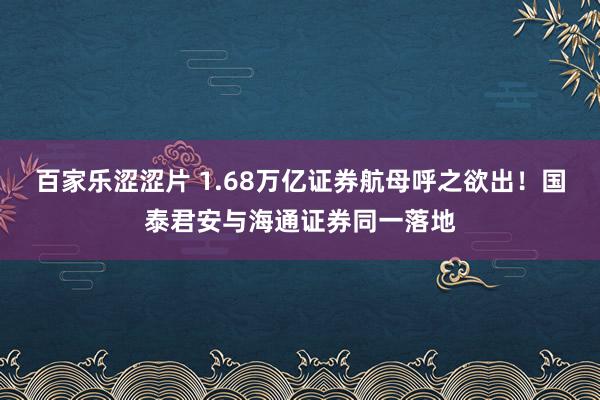 百家乐涩涩片 1.68万亿证券航母呼之欲出！国泰君安与海通证券同一落地